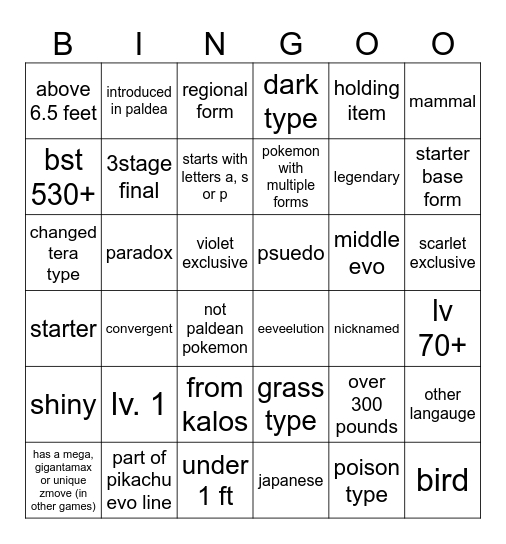 | B | I | N | G | O | O |
|---|---|---|---|---|---|
| above 6.5 feet | introduced in paldea | regional form | dark type | holding item | mammal |
| bst 530+ | 3stage final | starts with letters a, s or p | pokemon with multiple forms | legendary | starter base form |
| changed tera type | paradox | violet exclusive | psuedo | middle evo | scarlet exclusive |
| starter | convergent | not paldean pokemon | eeveelution | nicknamed | lv 70+ |
| shiny | lv. 1 | from kalos | grass type | over 300 pounds | other langauge |
| has a mega, gigantamax or unique zmove (in other games) | part of pikachu evo line | under 1 ft | japanese | poison type | bird |